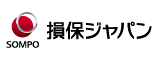 SOMPO
損保ジャパン